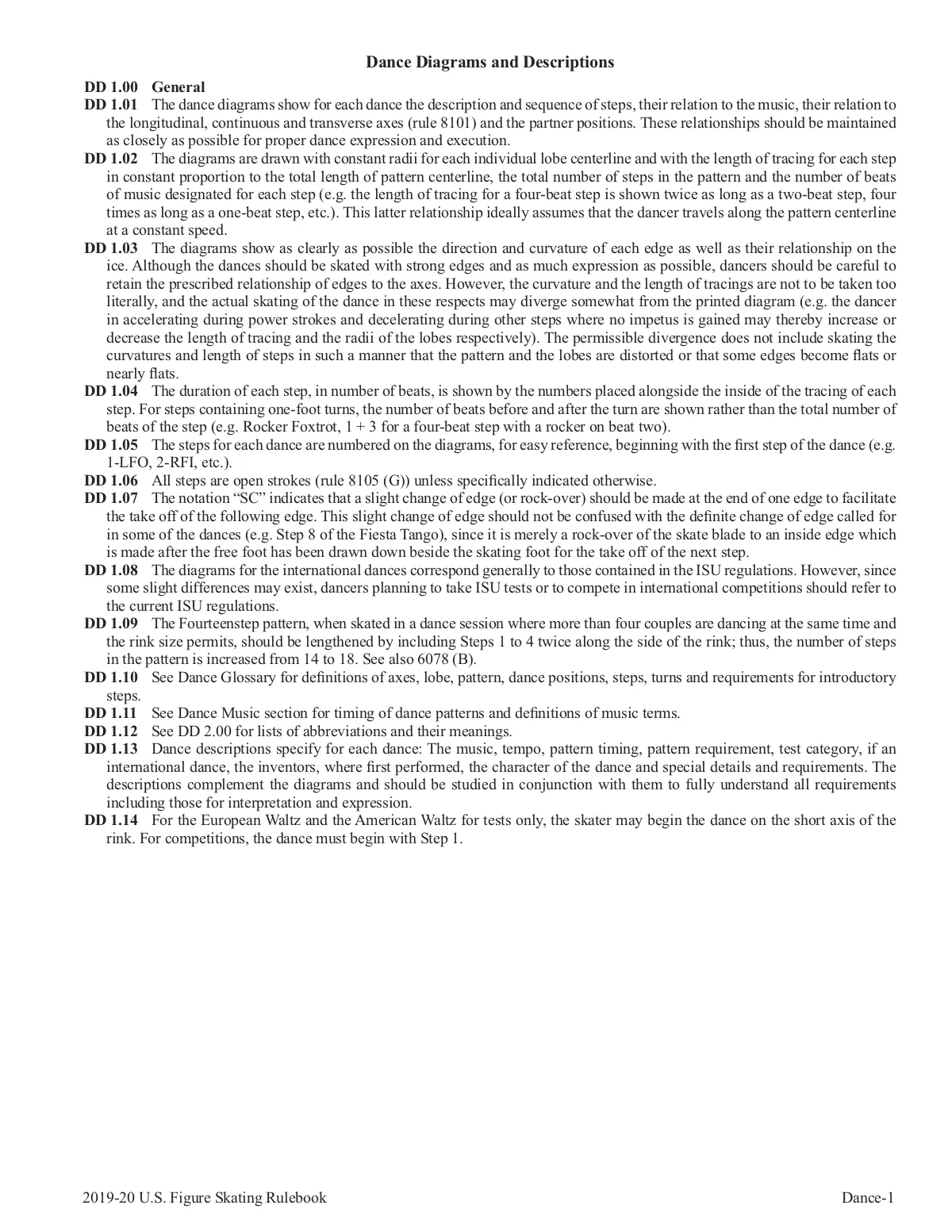 Dance Diagrams and Descriptions

DD 1.00 General

DD 1.01 The dance diagrams show for each dance the description and sequence of steps, their relation to the music, their relation to the longitudinal, continuous and transverse axes (rule 8101) and the partner positions. These relationships should be maintained as closely as possible for proper dance expression and execution.

DD 1.02 The diagrams are drawn with constant radii for each individual lobe centerline and with the length of tracing for each step in constant proportion to the total length of pattern centerline, the total number of steps in the pattern and the number of beats of music designated for each step (e.g. the length of tracing for a four-beat step is shown twice as long as a two-beat step, four times as long as a one-beat step, etc.). This latter relationship ideally assumes that the dancer travels along the pattern centerline at a constant speed.

DD 1.03 The diagrams show as clearly as possible the direction and curvature of each edge as well as their relationship on the ice. Although the dances should be skated with strong edges and as much expression as possible, dancers should be careful to retain the prescribed relationship of edges to the axes. However, the curvature and the length of tracings are not to be taken too literally, and the actual skating of the dance in these respects may diverge somewhat from the printed diagram (e.g. the dancer in accelerating during power strokes and decelerating during other steps where no impetus is gained may thereby increase or decrease the length of tracing and the radii of the lobes respectively). The permissible divergence does not include skating the curvatures and length of steps in such a manner that the pattern and the lobes are distorted or that some edges become flats or nearly flats.

DD 1.04 The duration of each step, in number of beats, is shown by the numbers placed alongside the inside of the tracing of each step. For steps containing one-foot turns, the number of beats before and after the turn are shown rather than the total number of beats of the step (e.g. Rocker Foxtrot, 1 + 3 for a four-beat step with a rocker on beat two).

DD 1.05 The steps for each dance are numbered on the diagrams, for easy reference, beginning with the first step of the dance (e.g. 1-LFO, 2-RFI, etc.).

DD 1.06 All steps are open strokes (rule 8105 (G)) unless specifically indicated otherwise.

DD 1.07 The notation “SC” indicates that a slight change of edge (or rock-over) should be made at the end of one edge to facilitate the take off of the following edge. This slight change of edge should not be confused with the definite change of edge called for in some of the dances (e.g. Step 8 of the Fiesta Tango), since it is merely a rock-over of the skate blade to an inside edge which is made after the free foot has been drawn down beside the skating foot for the take off of the next step.

DD 1.08 The diagrams for the international dances correspond generally to those contained in the ISU regulations. However, since some slight differences may exist, dancers planning to take ISU tests or to compete in international competitions should refer to the current ISU regulations.

DD 1.09 The Fourteenstep pattern, when skated in a dance session where more than four couples are dancing at the same time and the rink size permits, should be lengthened by including Steps 1 to 4 twice along the side of the rink; thus, the number of steps in the pattern is increased from 14 to 18. See also 6078 (B).

DD 1.10 See Dance Glossary for definitions of axes, lobe, pattern, dance positions, steps, turns and requirements for introductory steps.

DD 1.11 See Dance Music section for timing of dance patterns and definitions of music terms.

DD 1.12 See DD 2.00 for lists of abbreviations and their meanings.

DD 1.13 Dance descriptions specify for each dance: The music, tempo, pattern timing, pattern requirement, test category, if an international dance, the inventors, where first performed, the character of the dance and special details and requirements. The descriptions complement the diagrams and should be studied in conjunction with them to fully understand all requirements including those for interpretation and expression.

DD 1.14 For the European Waltz and the American Waltz for tests only, the skater may begin the dance on the short axis of the rink. For competitions, the dance must begin with Step 1.

2019-20 U.S. Figure Skating Rulebook Dance-1